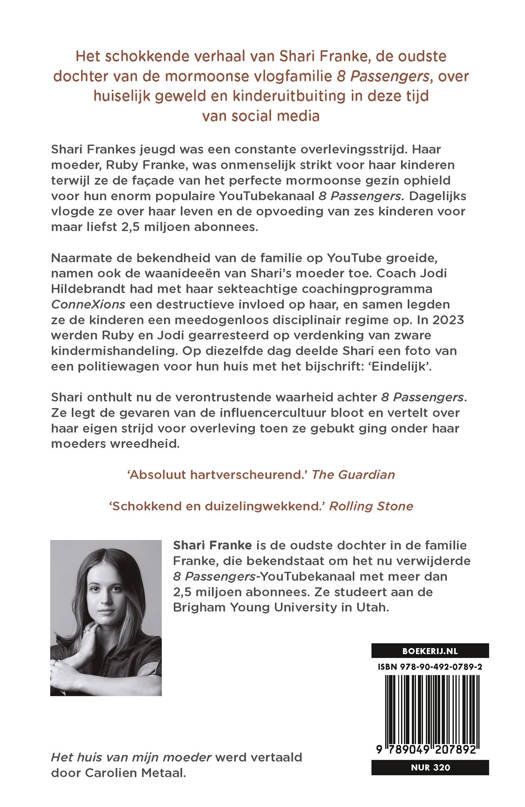 Het schokkende verhaal van Shari Franke, de oudste dochter van de mormoonse vlogfamilie 8 Passengers, over huiselijk geweld en kinderuitbuiting in deze tijd van social media

Shari Frankes jeugd was een constante overlevingsstrijd. Haar moeder, Ruby Franke, was onmenselijk strikt voor haar kinderen terwijl ze de façade van het perfecte mormoonse gezin ophield voor hun enorm populaire YouTubekanaal 8 Passengers. Dagelijks vlogde ze over haar leven en de opvoeding van zes kinderen voor maar liefst 2,5 miljoen abonnees.

Naarmate de bekendheid van de familie op YouTube groeide, namen ook de waanideeën van Shari's moeder toe. Coach Jodi Hildebrandt had met haar sekteachtige coachingprogramma ConneXions een destructieve invloed op haar, en samen legden ze de kinderen een meedogenloos disciplinair regime op. In 2023 werden Ruby en Jodi gearresteerd op verdenking van zware kindermishandeling. Op diezelfde dag deelde Shari een foto van een politiewagen voor hun huis met het bijschrift: 'Eindelijk'.

Shari onthult nu de verontrustende waarheid achter 8 Passengers. Ze legt de gevaren van de influencercultuur bloot en vertelt over haar eigen strijd voor overleving toen ze gebukt ging onder haar moeders wreedheid.

'Absoluut hartverscheurend.' The Guardian

'Schokkend en duizelingwekkend.' Rolling Stone

Shari Franke is de oudste dochter in de familie Franke, die bekendstaat om het nu verwijderde 8 Passengers-YouTubekanaal met meer dan 2,5 miljoen abonnees. Ze studeert aan de Brigham Young University in Utah.

BOEKERIJ.NL

ISBN 978-90-492-0789-2

9 789049 207892

NUR 320

Het huis van mijn moeder werd vertaald door Carolien Metaal.